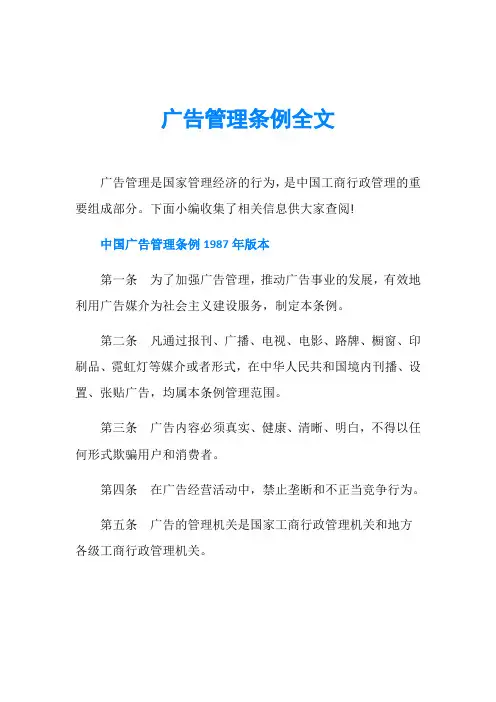 广告管理条例全文

广告管理是国家管理经济的行为，是中国工商行政管理的重要组成部分。下面小编收集了相关信息供大家查阅!

中国广告管理条例 1987 年版本

第一条　为了加强广告管理，推动广告事业的发展，有效地利用广告媒介为社会主义建设服务，制定本条例。

第二条　凡通过报刊、广播、电视、电影、路牌、橱窗、印刷品、霓虹灯等媒介或者形式，在中华人民共和国境内刊播、设置、张贴广告，均属本条例管理范围。

第三条　广告内容必须真实、健康、清晰、明白，不得以任何形式欺骗用户和消费者。

第四条　在广告经营活动中，禁止垄断和不正当竞争行为。

第五条　广告的管理机关是国家工商行政管理机关和地方各级工商行政管理机关。